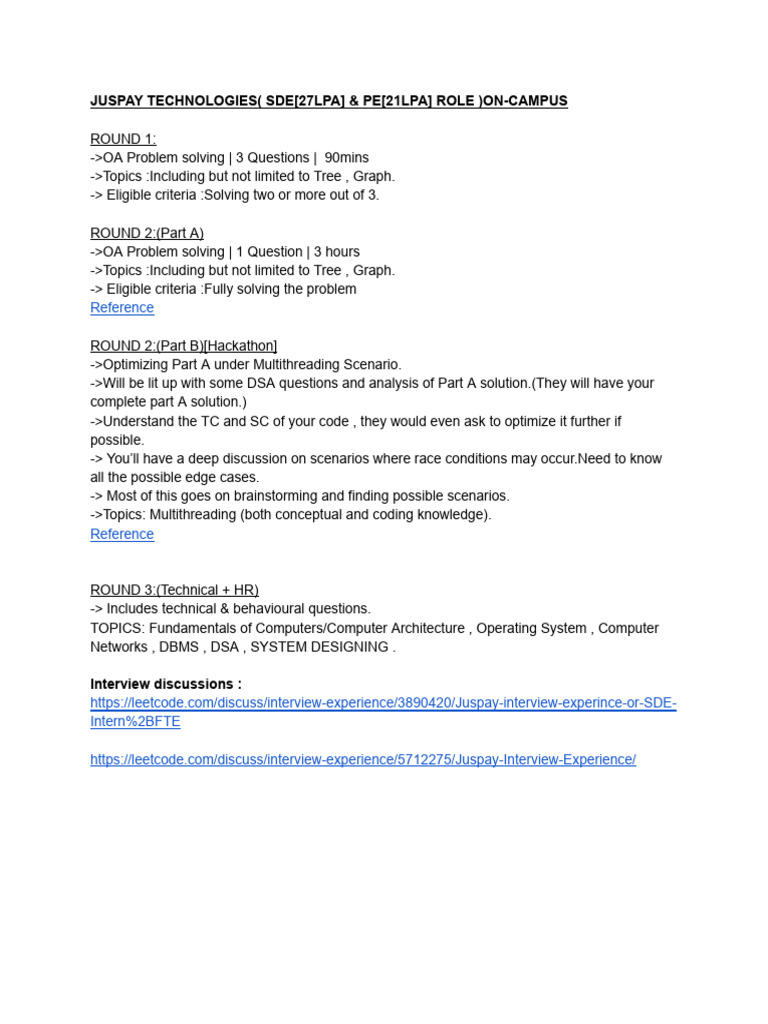 JUSPAY TECHNOLOGIES( SDE[27LPA] & PE[21LPA] ROLE )ON-CAMPUS

ROUND 1:
->OA Problem solving | 3 Questions | 90mins
->Topics :Including but not limited to Tree , Graph.
-> Eligible criteria :Solving two or more out of 3.

ROUND 2:(Part A)
->OA Problem solving | 1 Question | 3 hours
->Topics :Including but not limited to Tree , Graph.
-> Eligible criteria :Fully solving the problem
Reference

ROUND 2:(Part B)[Hackathon]
->Optimizing Part A under Multithreading Scenario.
->Will be lit up with some DSA questions and analysis of Part A solution.(They will have your complete part A solution.)
->Understand the TC and SC of your code , they would even ask to optimize it further if possible.
-> You'll have a deep discussion on scenarios where race conditions may occur.Need to know all the possible edge cases.
-> Most of this goes on brainstorming and finding possible scenarios.
->Topics: Multithreading (both conceptual and coding knowledge).
Reference

ROUND 3:(Technical + HR)
-> Includes technical & behavioural questions.
TOPICS: Fundamentals of Computers/Computer Architecture , Operating System , Computer Networks , DBMS , DSA , SYSTEM DESIGNING .

Interview discussions :
https://leetcode.com/discuss/interview-experience/3890420/Juspay-interview-experince-or-SDE-Intern%2BFTE

https://leetcode.com/discuss/interview-experience/5712275/Juspay-Interview-Experience/